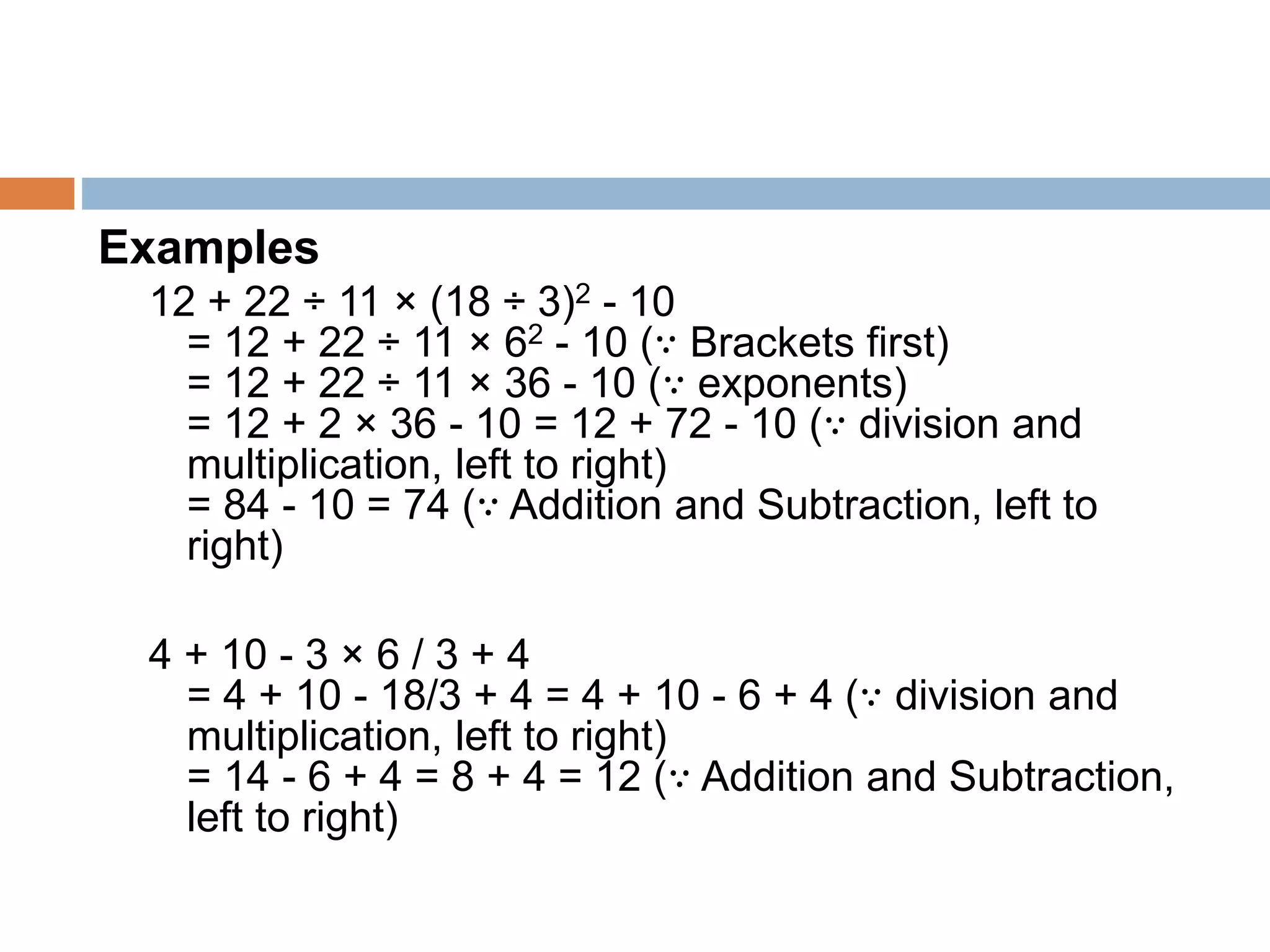 Examples

$12 + 22 \div 11 \times (18 \div 3)^2 - 10$
$= 12 + 22 \div 11 \times 6^2 - 10$ ($\because$ Brackets first)
$= 12 + 22 \div 11 \times 36 - 10$ ($\because$ exponents)
$= 12 + 2 \times 36 - 10 = 12 + 72 - 10$ ($\because$ division and multiplication, left to right)
$= 84 - 10 = 74$ ($\because$ Addition and Subtraction, left to right)

$4 + 10 - 3 \times 6 / 3 + 4$
$= 4 + 10 - 18/3 + 4 = 4 + 10 - 6 + 4$ ($\because$ division and multiplication, left to right)
$= 14 - 6 + 4 = 8 + 4 = 12$ ($\because$ Addition and Subtraction, left to right)